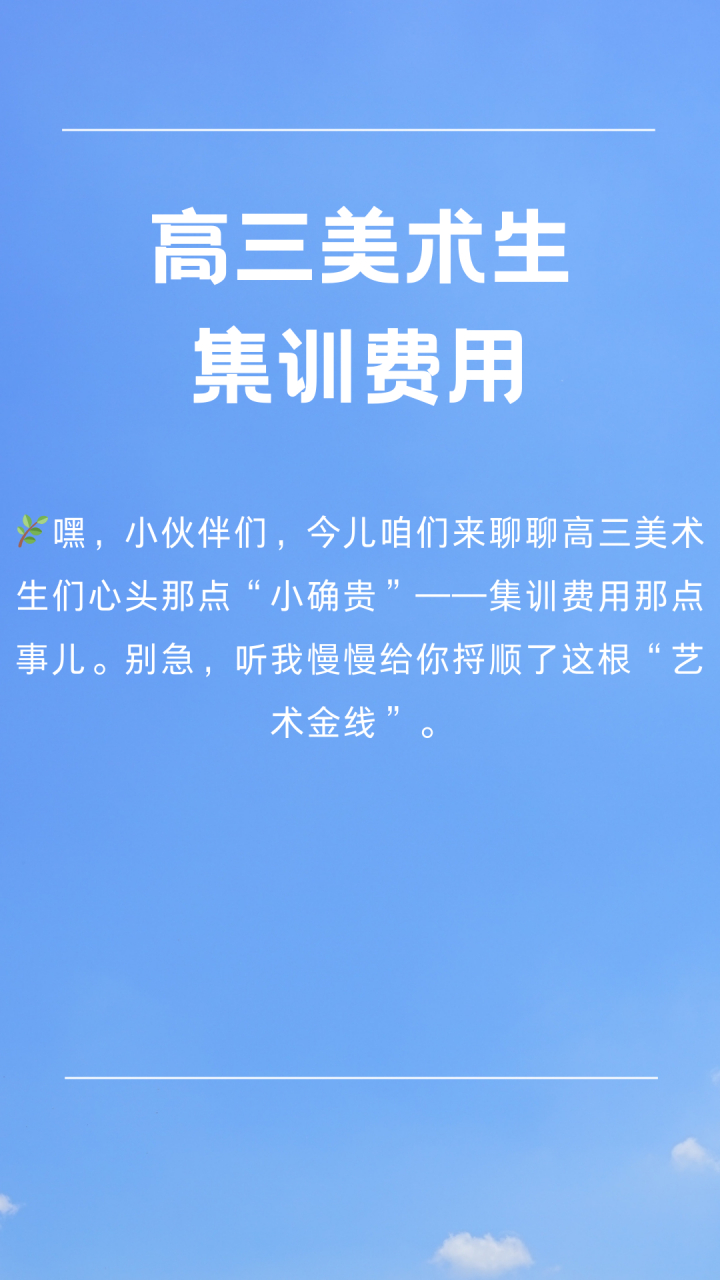 高三美术生
集训费用

🌿嘿，小伙伴们，今儿咱们来聊聊高三美术生们心头那点“小确贵”——集训费用那点事儿。别急，听我慢慢给你捋顺了这根“艺术金线”。